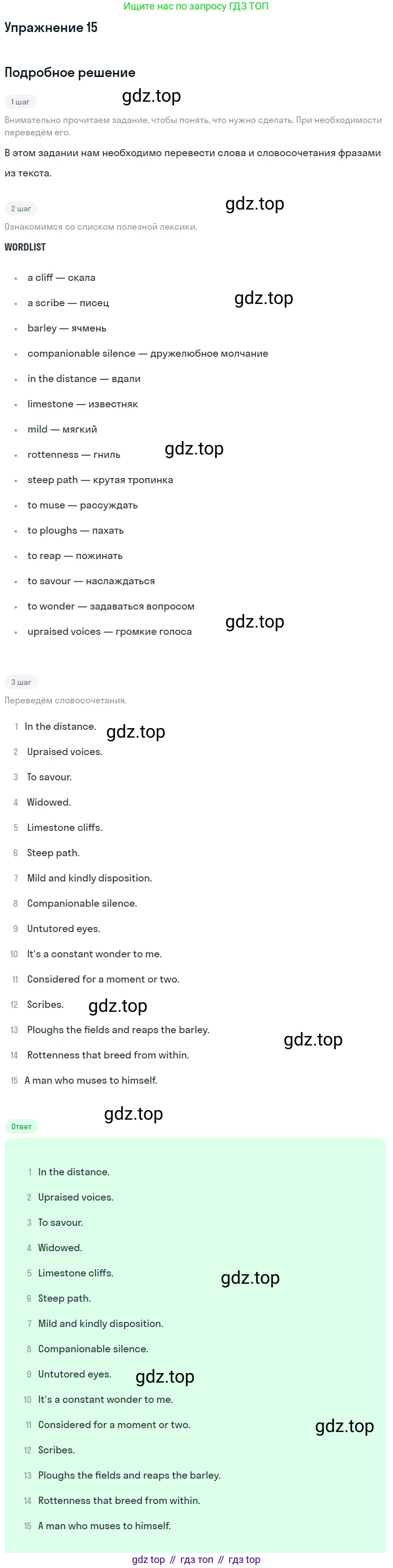 Ищите нас по запросу ГДЗ ТОП

Упражнение 15

Подробное решение

1 шаг

Внимательно прочитаем задание, чтобы понять, что нужно сделать. При необходимости переведём его.

В этом задании нам необходимо перевести слова и словосочетания фразами из текста.

2 шаг

Ознакомимся со списком полезной лексики.

WORDLIST

• a cliff — скала
• a scribe — писец
• barley — ячмень
• companionable silence — дружелюбное молчание
• in the distance — вдали
• limestone — известняк
• mild — мягкий
• rottenness — гниль
• steep path — крутая тропинка
• to muse — рассуждать
• to ploughs — пахать
• to reap — пожинать
• to savour — наслаждаться
• to wonder — задаваться вопросом
• upraised voices — громкие голоса

3 шаг

Переведём словосочетания.

1 In the distance.
2 Upraised voices.
3 To savour.
4 Widowed.
5 Limestone cliffs.
6 Steep path.
7 Mild and kindly disposition.
8 Companionable silence.
9 Untutored eyes.
10 It's a constant wonder to me.
11 Considered for a moment or two.
12 Scribes.
13 Ploughs the fields and reaps the barley.
14 Rottenness that breed from within.
15 A man who muses to himself.

Ответ

1 In the distance.
2 Upraised voices.
3 To savour.
4 Widowed.
5 Limestone cliffs.
6 Steep path.
7 Mild and kindly disposition.
8 Companionable silence.
9 Untutored eyes.
10 It's a constant wonder to me.
11 Considered for a moment or two.
12 Scribes.
13 Ploughs the fields and reaps the barley.
14 Rottenness that breed from within.
15 A man who muses to himself.

gdz top // гдз топ // гдз top

gdz.top